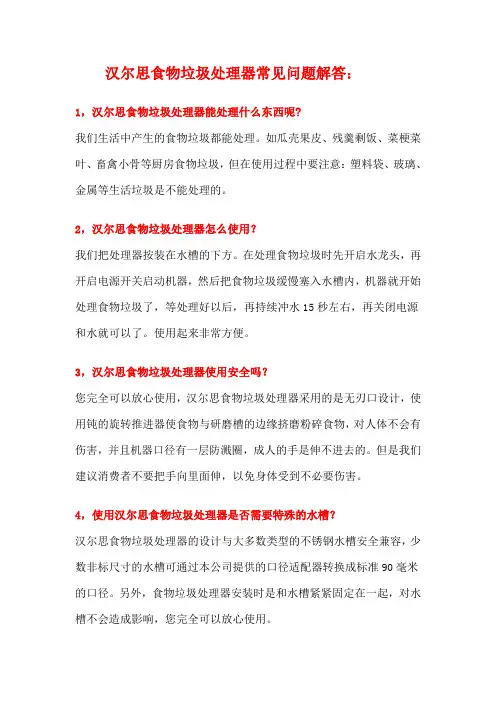 汉尔思食物垃圾处理器常见问题解答：

1，汉尔思食物垃圾处理器能处理什么东西呢?

我们生活中产生的食物垃圾都能处理。如瓜壳果皮、残羹剩饭、菜梗菜叶、畜禽小骨等厨房食物垃圾，但在使用过程中要注意：塑料袋、玻璃、金属等生活垃圾是不能处理的。

2，汉尔思食物垃圾处理器怎么使用?

我们把处理器按装在水槽的下方。在处理食物垃圾时先开启水龙头，再开启电源开关启动机器，然后把食物垃圾缓慢塞入水槽内，机器就开始处理食物垃圾了，等处理好以后，再持续冲水 15 秒左右，再关闭电源和水就可以了。使用起来非常方便。

3，汉尔思食物垃圾处理器使用安全吗?

您完全可以放心使用，汉尔思食物垃圾处理器采用的是无刃口设计，使用钝的旋转推进器使食物与研磨槽的边缘挤磨粉碎食物，对人体不会有伤害，并且机器口径有一层防溅圈，成人的手是伸不进去的。但是我们建议消费者不要把手向里面伸，以免身体受到不必要伤害。

4，使用汉尔思食物垃圾处理器是否需要特殊的水槽?

汉尔思食物垃圾处理器的设计与大多数类型的不锈钢水槽安全兼容，少数非标尺寸的水槽可通过本公司提供的口径适配器转换成标准 90 毫米的口径。另外，食物垃圾处理器安装时是和水槽紧紧固定在一起，对水槽不会造成影响，您完全可以放心使用。